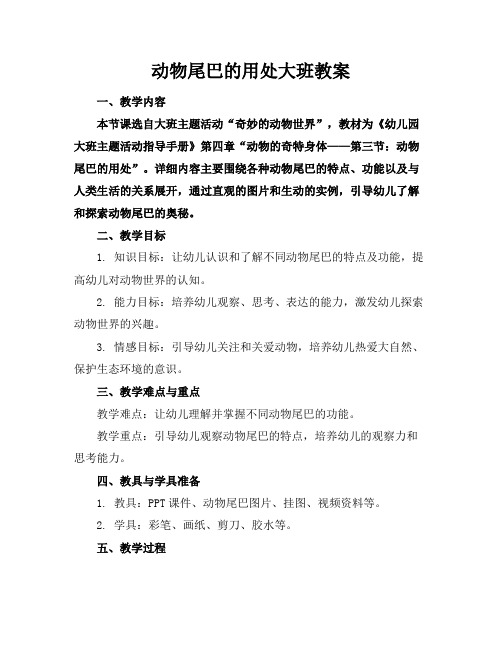 动物尾巴的用处大班教案

一、教学内容

本节课选自大班主题活动“奇妙的动物世界”，教材为《幼儿园大班主题活动指导手册》第四章“动物的奇特身体——第三节：动物尾巴的用处”。详细内容主要围绕各种动物尾巴的特点、功能以及与人类生活的关系展开，通过直观的图片和生动的实例，引导幼儿了解和探索动物尾巴的奥秘。

二、教学目标

1. 知识目标：让幼儿认识和了解不同动物尾巴的特点及功能，提高幼儿对动物世界的认知。

2. 能力目标：培养幼儿观察、思考、表达的能力，激发幼儿探索动物世界的兴趣。

3. 情感目标：引导幼儿关注和关爱动物，培养幼儿热爱大自然、保护生态环境的意识。

三、教学难点与重点

教学难点：让幼儿理解并掌握不同动物尾巴的功能。

教学重点：引导幼儿观察动物尾巴的特点，培养幼儿的观察力和思考能力。

四、教具与学具准备

1. 教具：PPT 课件、动物尾巴图片、挂图、视频资料等。

2. 学具：彩笔、画纸、剪刀、胶水等。

五、教学过程